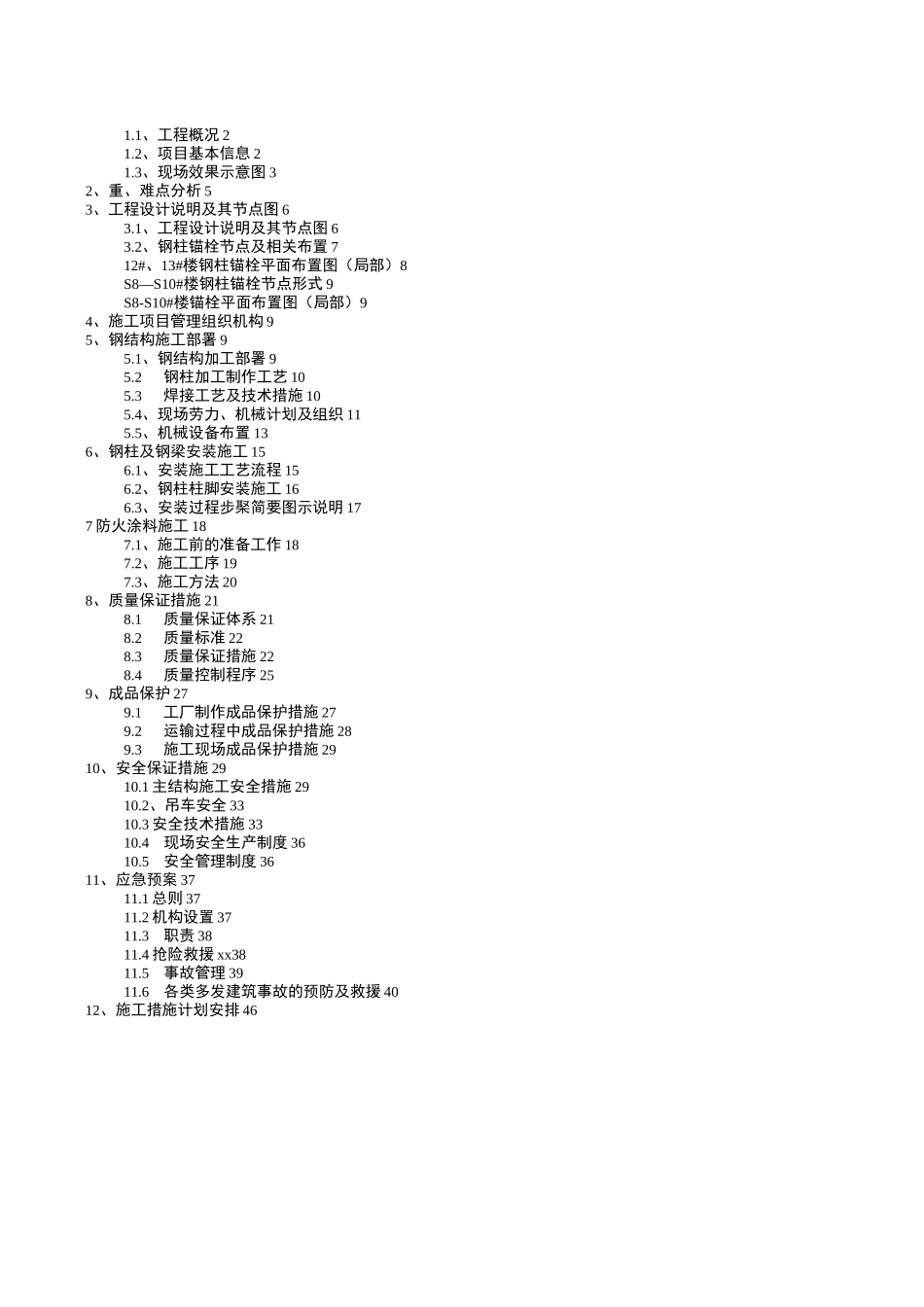 1.1、工程概况 2
1.2、项目基本信息 2
1.3、现场效果示意图 3
2、重、难点分析 5
3、工程设计说明及其节点图 6
3.1、工程设计说明及其节点图 6
3.2、钢柱锚栓节点及相关布置 7
12#、13#楼钢柱锚栓平面布置图（局部）8
S8—S10#楼钢柱锚栓节点形式 9
S8-S10#楼锚栓平面布置图（局部）9
4、施工项目管理组织机构 9
5、钢结构施工部署 9
5.1、钢结构加工部署 9
5.2 钢柱加工制作工艺 10
5.3 焊接工艺及技术措施 10
5.4、现场劳力、机械计划及组织 11
5.5、机械设备布置 13
6、钢柱及钢梁安装施工 15
6.1、安装施工工艺流程 15
6.2、钢柱柱脚安装施工 16
6.3、安装过程步聚简要图示说明 17
7 防火涂料施工 18
7.1、施工前的准备工作 18
7.2、施工工序 19
7.3、施工方法 20
8、质量保证措施 21
8.1 质量保证体系 21
8.2 质量标准 22
8.3 质量保证措施 22
8.4 质量控制程序 25
9、成品保护 27
9.1 工厂制作成品保护措施 27
9.2 运输过程中成品保护措施 28
9.3 施工现场成品保护措施 29
10、安全保证措施 29
10.1 主结构施工安全措施 29
10.2、吊车安全 33
10.3 安全技术措施 33
10.4 现场安全生产制度 36
10.5 安全管理制度 36
11、应急预案 37
11.1 总则 37
11.2 机构设置 37
11.3 职责 38
11.4 抢险救援 xx38
11.5 事故管理 39
11.6 各类多发建筑事故的预防及救援 40
12、施工措施计划安排 46